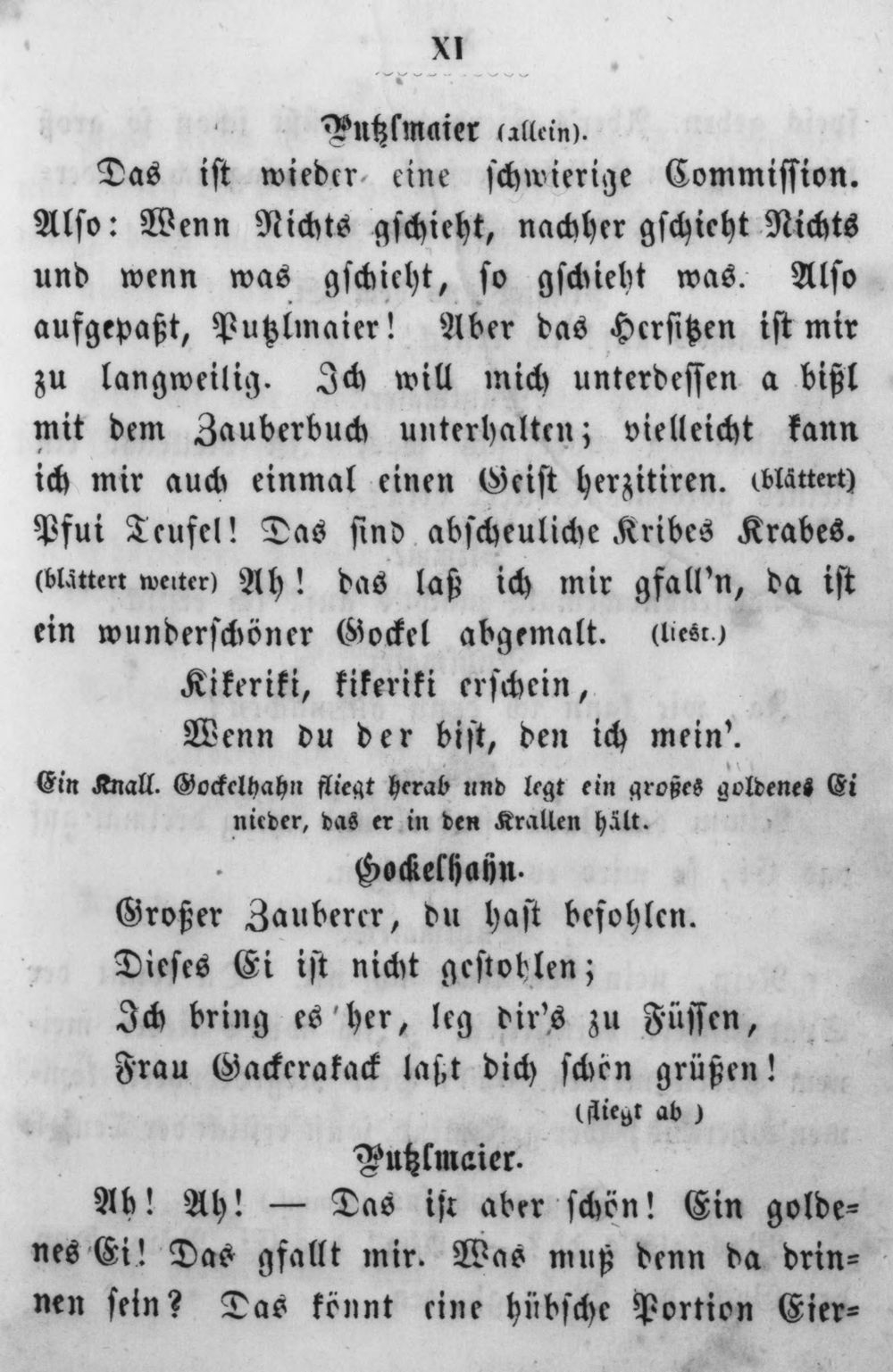 XI

Putzlmaier (allein).

Das ist wieder eine schwierige Commission. Also: Wenn Nichts gschieht, nachher gschieht Nichts und wenn was gschieht, so gschieht was. Also aufgepaßt, Putzlmaier! Aber das Hersitzen ist mir zu langweilig. Ich will mich unterdessen a bißl mit dem Zauberbuch unterhalten; vielleicht kann ich mir auch einmal einen Geist herzitiren. (blättert) Pfui Teufel! Das sind abscheuliche Kribes Krabes. (blättert weiter) Ah! das laß ich mir gfall'n, da ist ein wunderschöner Gockel abgemalt. (liest.)

Kikeriki, kikeriki erschein,
Wenn du der bist, den ich mein'.

Ein Knall. Gockelhahn fliegt herab und legt ein großes goldenes Ei nieder, das er in den Krallen hält.

Gockelhahn.

Großer Zauberer, du hast befohlen.
Dieses Ei ist nicht gestohlen;
Ich bring es her, leg dir's zu Füssen,
Frau Gackerakack laßt dich schön grüßen!
(fliegt ab)

Putzlmaier.

Ah! Ah! — Das ist aber schön! Ein goldenes Ei! Das gfallt mir. Was muß denn da drinnen sein? Das könnt eine hübsche Portion Eier=